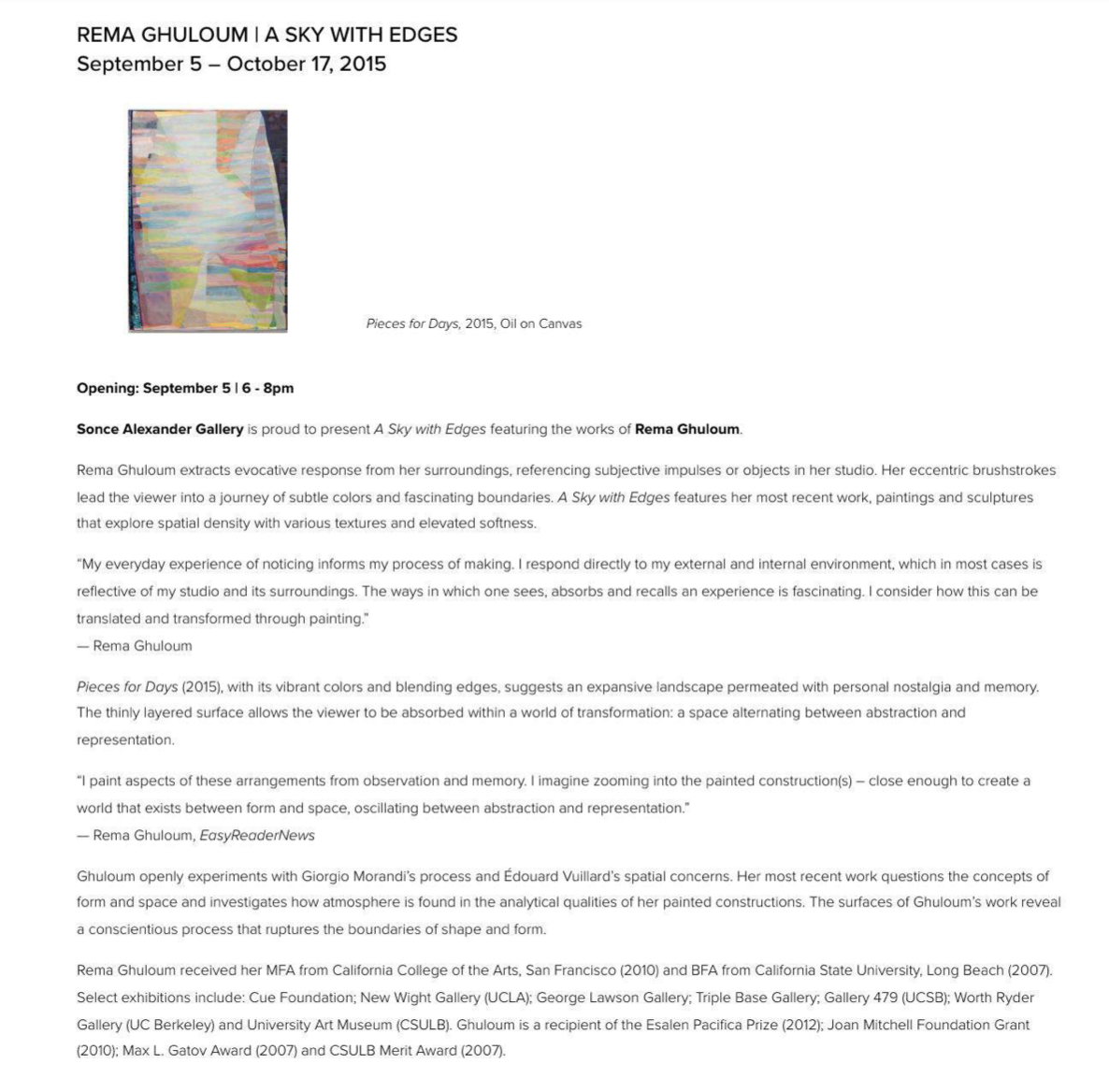 REMA GHULOUM | A SKY WITH EDGES
September 5 – October 17, 2015

Pieces for Days, 2015, Oil on Canvas

Opening: September 5 | 6 - 8pm

Sonce Alexander Gallery is proud to present A Sky with Edges featuring the works of Rema Ghuloum.

Rema Ghuloum extracts evocative response from her surroundings, referencing subjective impulses or objects in her studio. Her eccentric brushstrokes lead the viewer into a journey of subtle colors and fascinating boundaries. A Sky with Edges features her most recent work, paintings and sculptures that explore spatial density with various textures and elevated softness.

"My everyday experience of noticing informs my process of making. I respond directly to my external and internal environment, which in most cases is reflective of my studio and its surroundings. The ways in which one sees, absorbs and recalls an experience is fascinating. I consider how this can be translated and transformed through painting."
— Rema Ghuloum

Pieces for Days (2015), with its vibrant colors and blending edges, suggests an expansive landscape permeated with personal nostalgia and memory. The thinly layered surface allows the viewer to be absorbed within a world of transformation: a space alternating between abstraction and representation.

"I paint aspects of these arrangements from observation and memory. I imagine zooming into the painted construction(s) – close enough to create a world that exists between form and space, oscillating between abstraction and representation."
— Rema Ghuloum, EasyReaderNews

Ghuloum openly experiments with Giorgio Morandi's process and Édouard Vuillard's spatial concerns. Her most recent work questions the concepts of form and space and investigates how atmosphere is found in the analytical qualities of her painted constructions. The surfaces of Ghuloum's work reveal a conscientious process that ruptures the boundaries of shape and form.

Rema Ghuloum received her MFA from California College of the Arts, San Francisco (2010) and BFA from California State University, Long Beach (2007). Select exhibitions include: Cue Foundation; New Wight Gallery (UCLA); George Lawson Gallery; Triple Base Gallery; Gallery 479 (UCSB); Worth Ryder Gallery (UC Berkeley) and University Art Museum (CSULB). Ghuloum is a recipient of the Esalen Pacifica Prize (2012); Joan Mitchell Foundation Grant (2010); Max L. Gatov Award (2007) and CSULB Merit Award (2007).